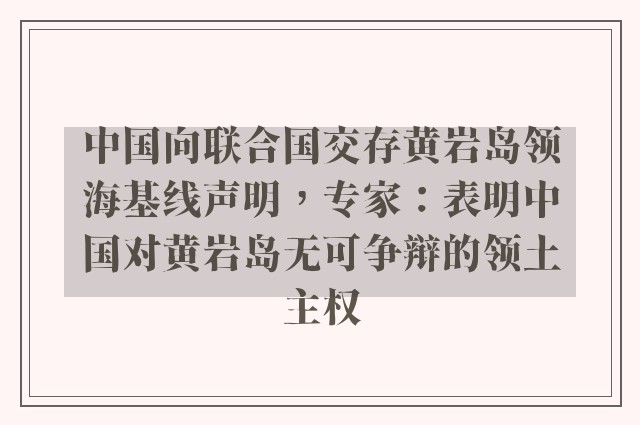 中国向联合国交存黄岩岛领海基线声明，专家：表明中国对黄岩岛无可争辩的领土主权